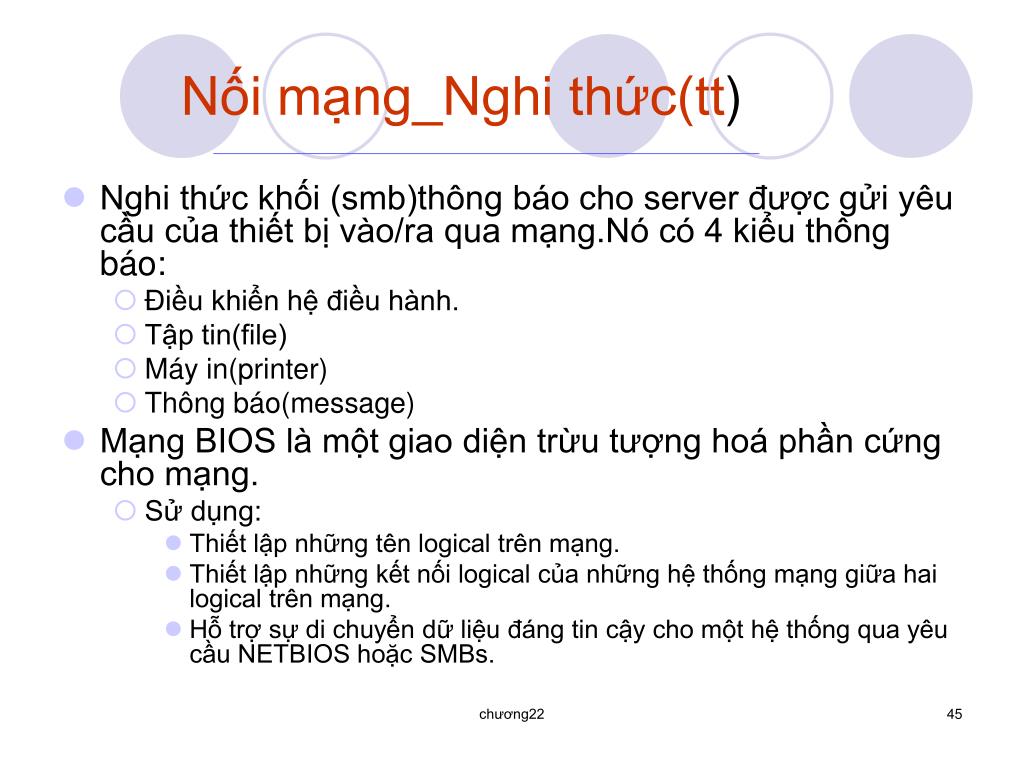 Nối mạng_Nghi thức(tt)

Nghi thức khối (smb)thông báo cho server được gửi yêu cầu của thiết bị vào/ra qua mạng.Nó có 4 kiểu thông báo:

Điều khiển hệ điều hành.

Tập tin(file)

Máy in(printer)

Thông báo(message)

Mạng BIOS là một giao diện trừu tượng hoá phần cứng cho mạng.

Sử dụng:

Thiết lập những tên logical trên mạng.

Thiết lập những kết nối logical của những hệ thống mạng giữa hai logical trên mạng.

Hỗ trợ sự di chuyển dữ liệu đáng tin cậy cho một hệ thống qua yêu cầu NETBIOS hoặc SMBs.

chương22

45